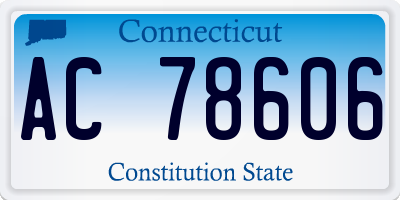 Connecticut

AC 78606

Constitution State